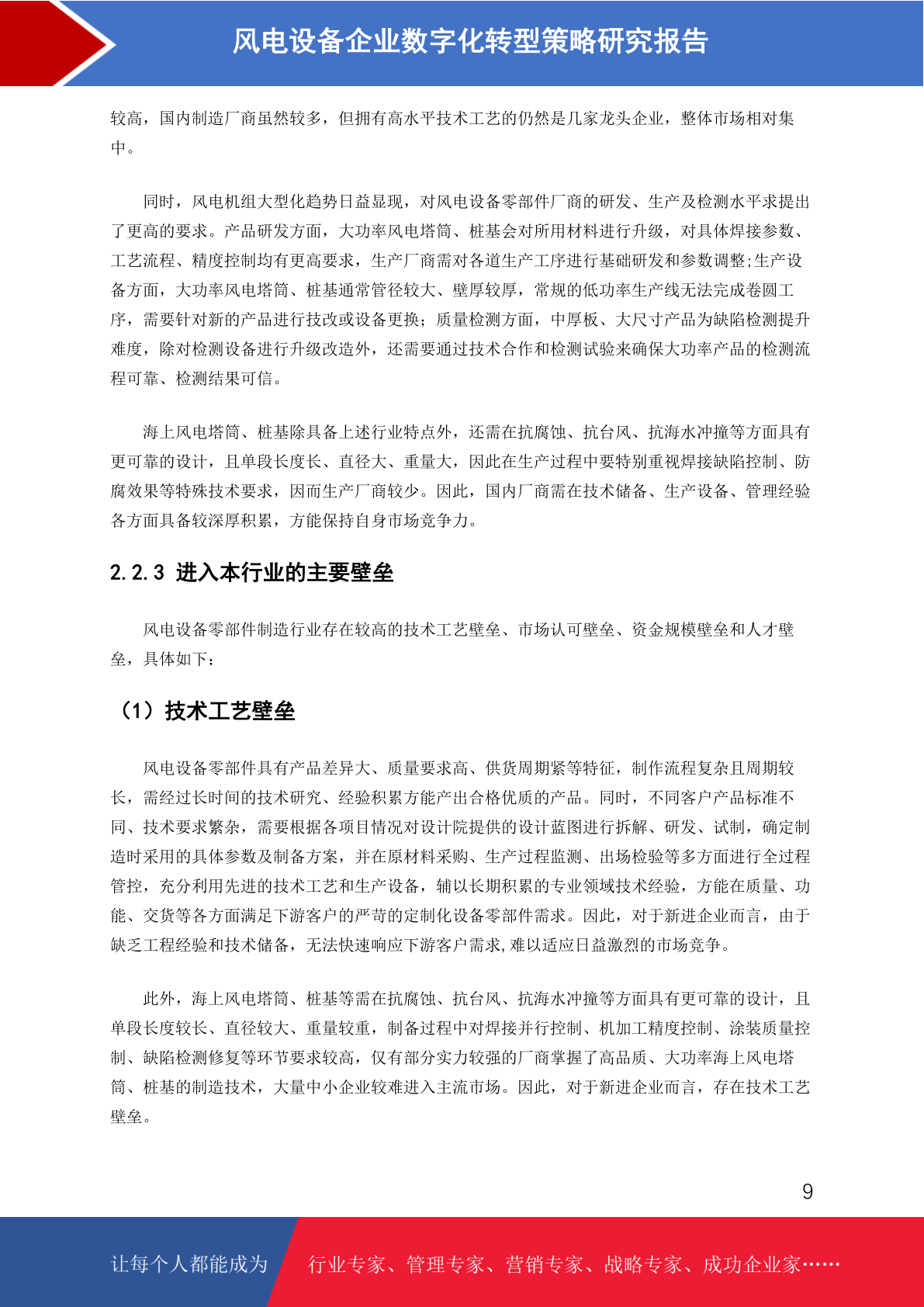 风电设备企业数字化转型策略研究报告

较高，国内制造厂商虽然较多，但拥有高水平技术工艺的仍然是几家龙头企业，整体市场相对集中。

同时，风电机组大型化趋势日益显现，对风电设备零部件厂商的研发、生产及检测水平求提出了更高的要求。产品研发方面，大功率风电塔筒、桩基会对所用材料进行升级，对具体焊接参数、工艺流程、精度控制均有更高要求，生产厂商需对各道生产工序进行基础研发和参数调整;生产设备方面，大功率风电塔筒、桩基通常管径较大、壁厚较厚，常规的低功率生产线无法完成卷圆工序，需要针对新的产品进行技改或设备更换；质量检测方面，中厚板、大尺寸产品为缺陷检测提升难度，除对检测设备进行升级改造外，还需要通过技术合作和检测试验来确保大功率产品的检测流程可靠、检测结果可信。

海上风电塔筒、桩基除具备上述行业特点外，还需在抗腐蚀、抗台风、抗海水冲撞等方面具有更可靠的设计，且单段长度长、直径大、重量大，因此在生产过程中要特别重视焊接缺陷控制、防腐效果等特殊技术要求，因而生产厂商较少。因此，国内厂商需在技术储备、生产设备、管理经验各方面具备较深厚积累，方能保持自身市场竞争力。

2.2.3 进入本行业的主要壁垒

风电设备零部件制造行业存在较高的技术工艺壁垒、市场认可壁垒、资金规模壁垒和人才壁垒，具体如下：

（1）技术工艺壁垒

风电设备零部件具有产品差异大、质量要求高、供货周期紧等特征，制作流程复杂且周期较长，需经过长时间的技术研究、经验积累方能产出合格优质的产品。同时，不同客户产品标准不同、技术要求繁杂，需要根据各项目情况对设计院提供的设计蓝图进行拆解、研发、试制，确定制造时采用的具体参数及制备方案，并在原材料采购、生产过程监测、出场检验等多方面进行全过程管控，充分利用先进的技术工艺和生产设备，辅以长期积累的专业领域技术经验，方能在质量、功能、交货等各方面满足下游客户的严苛的定制化设备零部件需求。因此，对于新进企业而言，由于缺乏工程经验和技术储备，无法快速响应下游客户需求,难以适应日益激烈的市场竞争。

此外，海上风电塔筒、桩基等需在抗腐蚀、抗台风、抗海水冲撞等方面具有更可靠的设计，且单段长度较长、直径较大、重量较重，制备过程中对焊接并行控制、机加工精度控制、涂装质量控制、缺陷检测修复等环节要求较高，仅有部分实力较强的厂商掌握了高品质、大功率海上风电塔筒、桩基的制造技术，大量中小企业较难进入主流市场。因此，对于新进企业而言，存在技术工艺壁垒。

9

让每个人都能成为 行业专家、管理专家、营销专家、战略专家、成功企业家……